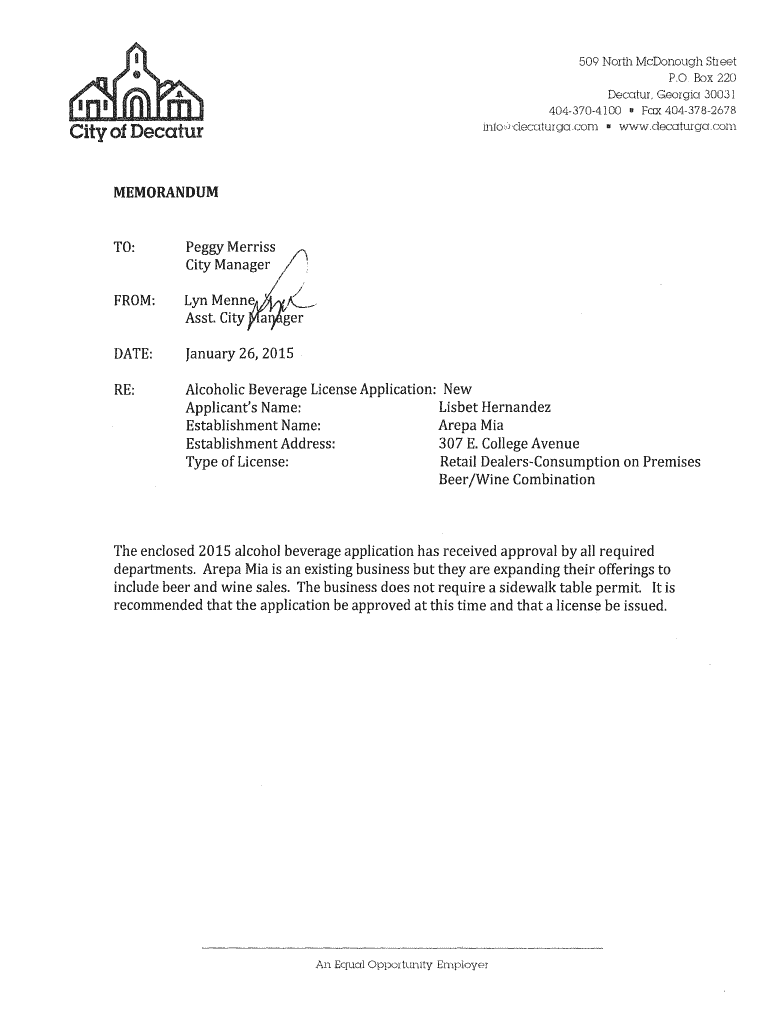 City of Decatur

509 North McDonough Street
P.O. Box 220
Decatur, Georgia 30031
404-370-4100 ▪ Fax 404-378-2678
info@decaturga.com ▪ www.decaturga.com

MEMORANDUM

TO: Peggy Merriss
City Manager

FROM: Lyn Menne
Asst. City Manager

DATE: January 26, 2015

RE: Alcoholic Beverage License Application: New
Applicant's Name: Lisbet Hernandez
Establishment Name: Arepa Mia
Establishment Address: 307 E. College Avenue
Type of License: Retail Dealers-Consumption on Premises
Beer/Wine Combination

The enclosed 2015 alcohol beverage application has received approval by all required departments. Arepa Mia is an existing business but they are expanding their offerings to include beer and wine sales. The business does not require a sidewalk table permit. It is recommended that the application be approved at this time and that a license be issued.

An Equal Opportunity Employer